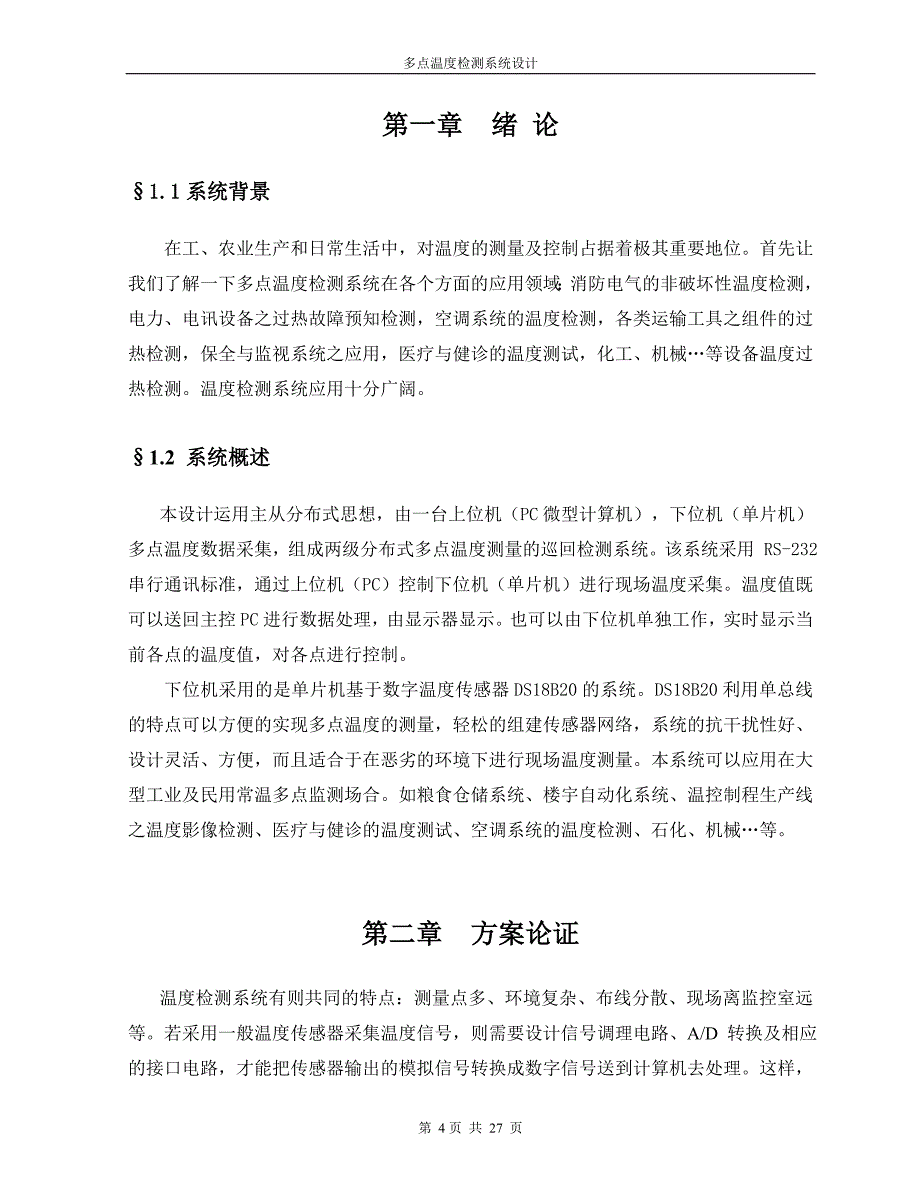 多点温度检测系统设计

第一章 绪 论

§1.1 系统背景

在工、农业生产和日常生活中，对温度的测量及控制占据着极其重要地位。首先让我们了解一下多点温度检测系统在各个方面的应用领域 消防电气的非破坏性温度检测，电力、电讯设备之过热故障预知检测，空调系统的温度检测，各类运输工具之组件的过热检测，保全与监视系统之应用，医疗与健诊的温度测试，化工、机械…等设备温度过热检测。温度检测系统应用十分广阔。

§1.2 系统概述

本设计运用主从分布式思想，由一台上位机（PC 微型计算机），下位机（单片机）多点温度数据采集，组成两级分布式多点温度测量的巡回检测系统。该系统采用 RS-232 串行通讯标准，通过上位机（PC）控制下位机（单片机）进行现场温度采集。温度值既可以送回主控 PC 进行数据处理，由显示器显示。也可以由下位机单独工作，实时显示当前各点的温度值，对各点进行控制。

下位机采用的是单片机基于数字温度传感器 DS18B20 的系统。DS18B20 利用单总线的特点可以方便的实现多点温度的测量，轻松的组建传感器网络，系统的抗干扰性好、设计灵活、方便，而且适合于在恶劣的环境下进行现场温度测量。本系统可以应用在大型工业及民用常温多点监测场合。如粮食仓储系统、楼宇自动化系统、温控制程生产线之温度影像检测、医疗与健诊的温度测试、空调系统的温度检测、石化、机械…等。

第二章 方案论证

温度检测系统有则共同的特点：测量点多、环境复杂、布线分散、现场离监控室远等。若采用一般温度传感器采集温度信号，则需要设计信号调理电路、A/D 转换及相应的接口电路，才能把传感器输出的模拟信号转换成数字信号送到计算机去处理。这样，

第 4 页 共 27 页